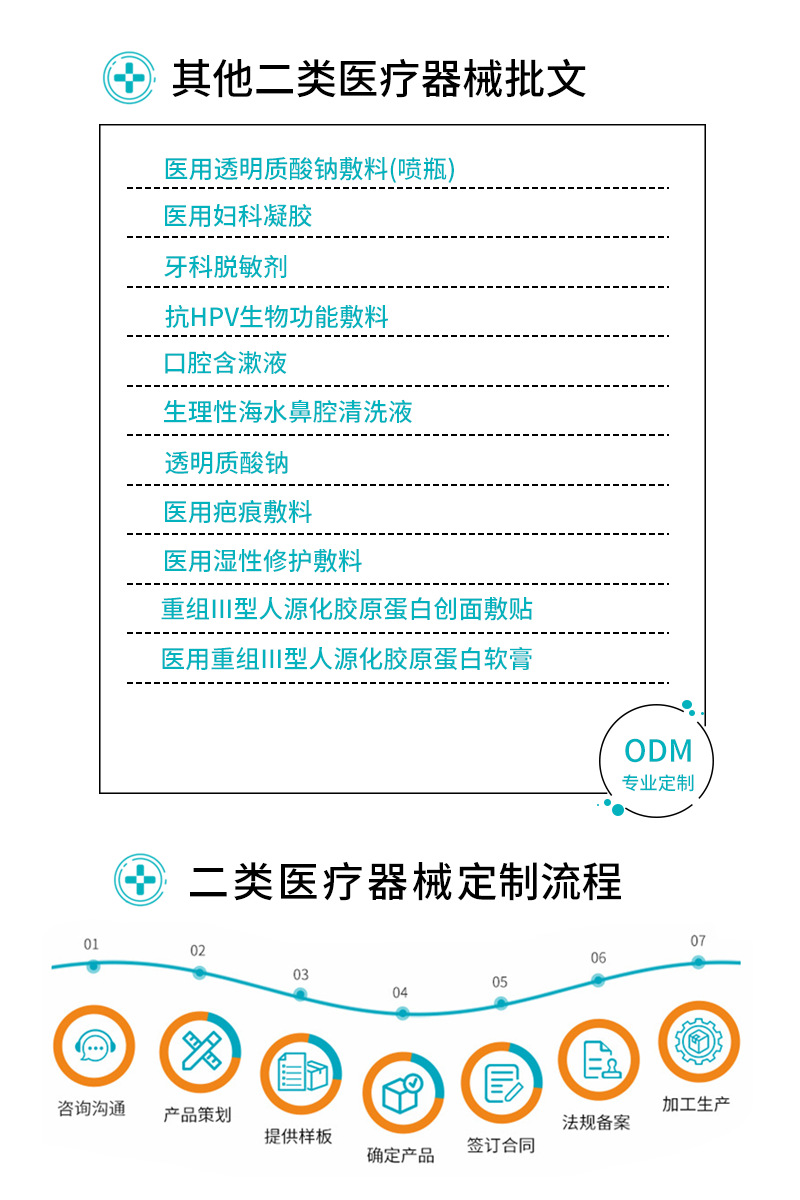 其他二类医疗器械批文

医用透明质酸钠敷料(喷瓶)

医用妇科凝胶

牙科脱敏剂

抗HPV生物功能敷料

口腔含漱液

生理性海水鼻腔清洗液

透明质酸钠

医用疤痕敷料

医用湿性修护敷料

重组III型人源化胶原蛋白创面敷贴

医用重组III型人源化胶原蛋白软膏

ODM
专业定制

二类医疗器械定制流程

01
咨询沟通

02
产品策划

03
提供样板

04
确定产品

05
签订合同

06
法规备案

07
加工生产